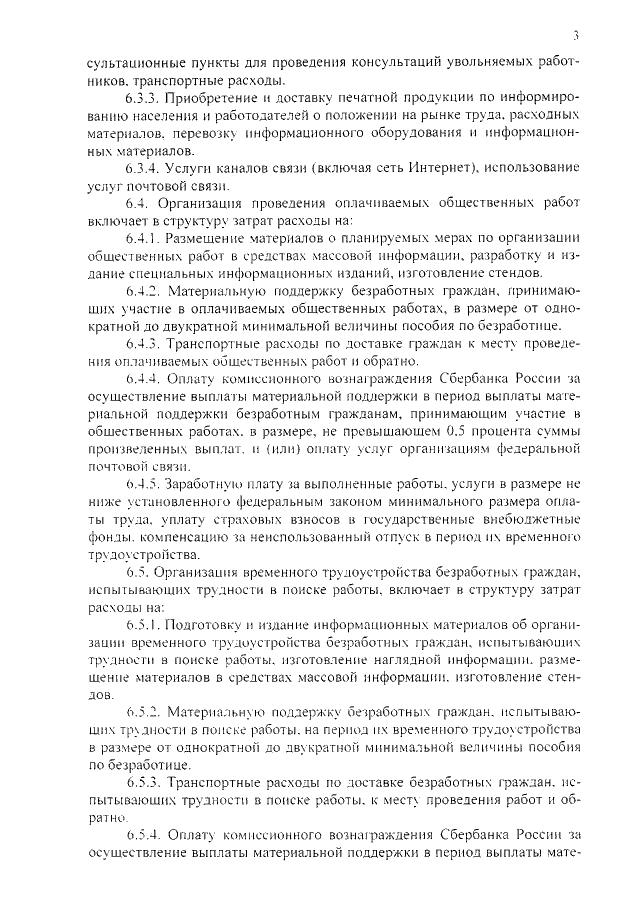 3

сультационные пункты для проведения консультаций увольняемых работников, транспортные расходы.

6.3.3. Приобретение и доставку печатной продукции по информированию населения и работодателей о положении на рынке труда, расходных материалов, перевозку информационного оборудования и информационных материалов.

6.3.4. Услуги каналов связи (включая сеть Интернет), использование услуг почтовой связи.

6.4. Организация проведения оплачиваемых общественных работ включает в структуру затрат расходы на:

6.4.1. Размещение материалов о планируемых мерах по организации общественных работ в средствах массовой информации, разработку и издание специальных информационных изданий, изготовление стендов.

6.4.2. Материальную поддержку безработных граждан, принимающих участие в оплачиваемых общественных работах, в размере от однократной до двукратной минимальной величины пособия по безработице.

6.4.3. Транспортные расходы по доставке граждан к месту проведения оплачиваемых общественных работ и обратно.

6.4.4. Оплату комиссионного вознаграждения Сбербанка России за осуществление выплаты материальной поддержки в период выплаты материальной поддержки безработным гражданам, принимающим участие в общественных работах, в размере, не превышающем 0,5 процента суммы произведенных выплат, и (или) оплату услуг организациям федеральной почтовой связи.

6.4.5. Заработную плату за выполненные работы, услуги в размере не ниже установленного федеральным законом минимального размера оплаты труда, уплату страховых взносов в государственные внебюджетные фонды, компенсацию за неиспользованный отпуск в период их временного трудоустройства.

6.5. Организация временного трудоустройства безработных граждан, испытывающих трудности в поиске работы, включает в структуру затрат расходы на:

6.5.1. Подготовку и издание информационных материалов об организации временного трудоустройства безработных граждан, испытывающих трудности в поиске работы, изготовление наглядной информации, размещение материалов в средствах массовой информации, изготовление стендов.

6.5.2. Материальную поддержку безработных граждан, испытывающих трудности в поиске работы, на период их временного трудоустройства в размере от однократной до двукратной минимальной величины пособия по безработице.

6.5.3. Транспортные расходы по доставке безработных граждан, испытывающих трудности в поиске работы, к месту проведения работ и обратно.

6.5.4. Оплату комиссионного вознаграждения Сбербанка России за осуществление выплаты материальной поддержки в период выплаты мате-